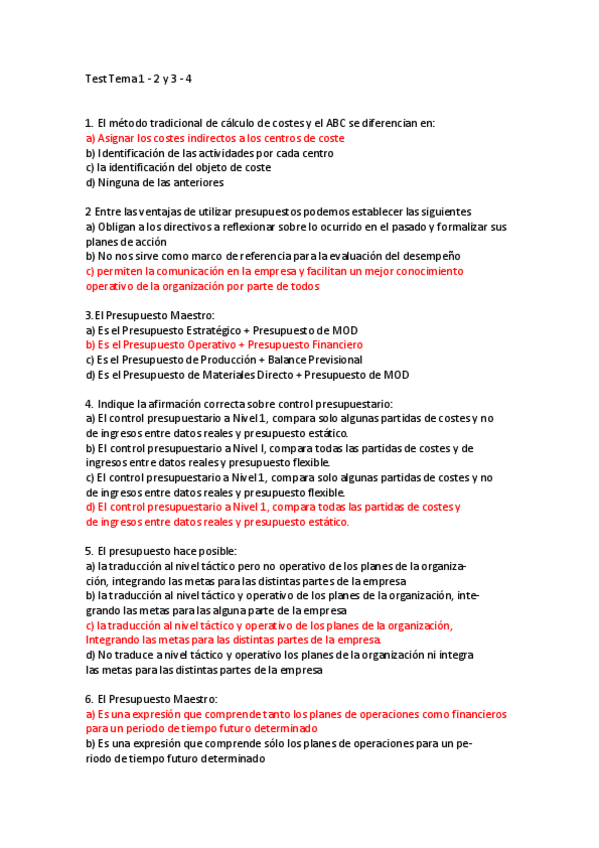 Test Tema 1 - 2 y 3 - 4

1. El método tradicional de cálculo de costes y el ABC se diferencian en:
a) Asignar los costes indirectos a los centros de coste
b) Identificación de las actividades por cada centro
c) la identificación del objeto de coste
d) Ninguna de las anteriores

2 Entre las ventajas de utilizar presupuestos podemos establecer las siguientes
a) Obligan a los directivos a reflexionar sobre lo ocurrido en el pasado y formalizar sus planes de acción
b) No nos sirve como marco de referencia para la evaluación del desempeño
c) permiten la comunicación en la empresa y facilitan un mejor conocimiento operativo de la organización por parte de todos

3. El Presupuesto Maestro:
a) Es el Presupuesto Estratégico + Presupuesto de MOD
b) Es el Presupuesto Operativo + Presupuesto Financiero
c) Es el Presupuesto de Producción + Balance Previsional
d) Es el Presupuesto de Materiales Directo + Presupuesto de MOD

4. Indique la afirmación correcta sobre control presupuestario:
a) El control presupuestario a Nivel 1, compara solo algunas partidas de costes y no de ingresos entre datos reales y presupuesto estático.
b) El control presupuestario a Nivel I, compara todas las partidas de costes y de ingresos entre datos reales y presupuesto flexible.
c) El control presupuestario a Nivel 1, compara solo algunas partidas de costes y no de ingresos entre datos reales y presupuesto flexible.
d) El control presupuestario a Nivel 1, compara todas las partidas de costes y de ingresos entre datos reales y presupuesto estático.

5. El presupuesto hace posible:
a) la traducción al nivel táctico pero no operativo de los planes de la organización, integrando las metas para las distintas partes de la empresa
b) la traducción al nivel táctico y operativo de los planes de la organización, integrando las metas para las alguna parte de la empresa
c) la traducción al nivel táctico y operativo de los planes de la organización, Integrando las metas para las distintas partes de la empresa.
d) No traduce a nivel táctico y operativo los planes de la organización ni integra las metas para las distintas partes de la empresa

6. El Presupuesto Maestro:
a) Es una expresión que comprende tanto los planes de operaciones como financieros para un periodo de tiempo futuro determinado
b) Es una expresión que comprende sólo los planes de operaciones para un periodo de tiempo futuro determinado